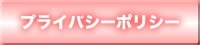 プライバシーポリシー